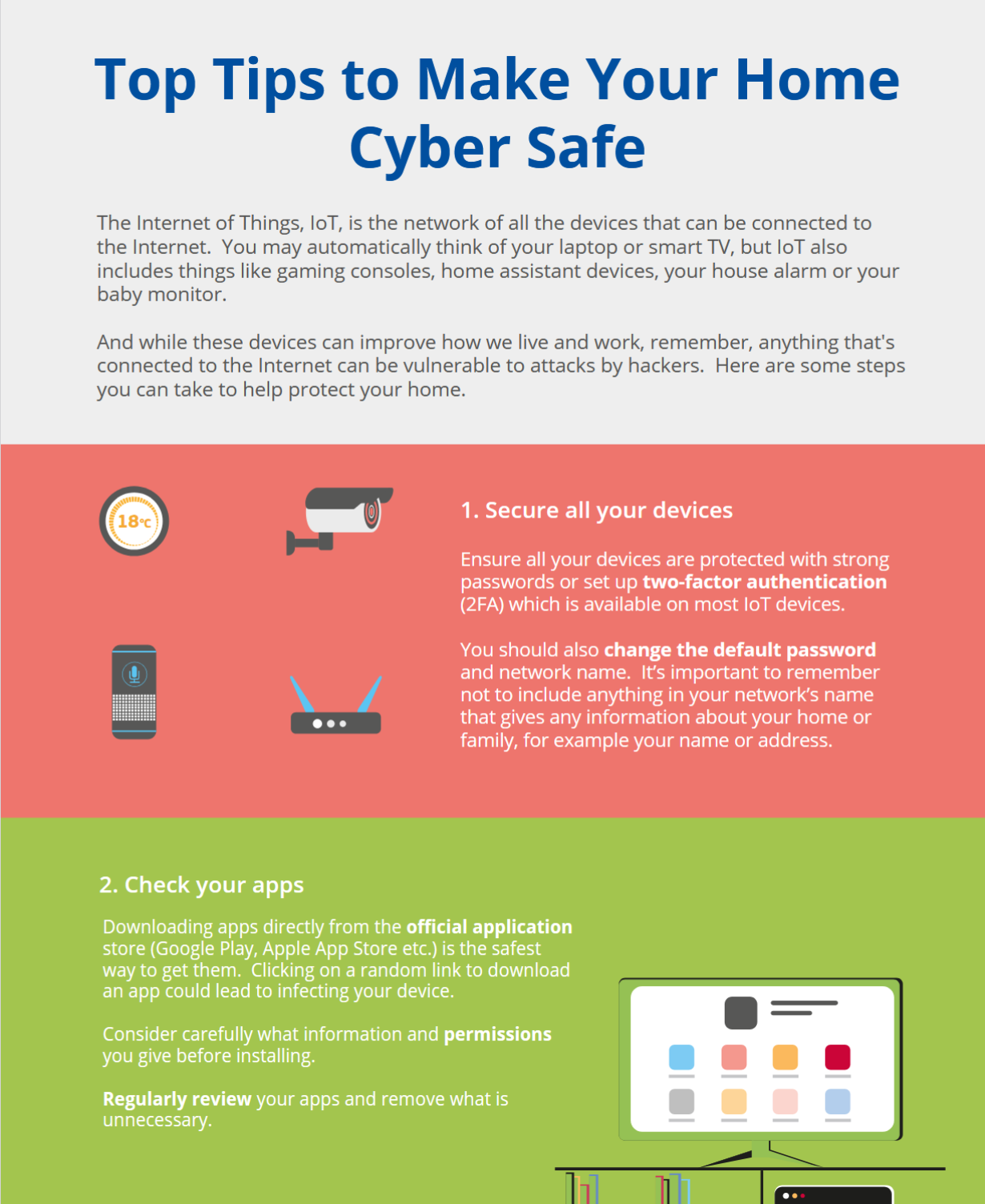 Top Tips to Make Your Home Cyber Safe

The Internet of Things, IoT, is the network of all the devices that can be connected to the Internet. You may automatically think of your laptop or smart TV, but IoT also includes things like gaming consoles, home assistant devices, your house alarm or your baby monitor.

And while these devices can improve how we live and work, remember, anything that's connected to the Internet can be vulnerable to attacks by hackers. Here are some steps you can take to help protect your home.

18°C

1. Secure all your devices

Ensure all your devices are protected with strong passwords or set up two-factor authentication (2FA) which is available on most IoT devices.

You should also change the default password and network name. It's important to remember not to include anything in your network's name that gives any information about your home or family, for example your name or address.

2. Check your apps

Downloading apps directly from the official application store (Google Play, Apple App Store etc.) is the safest way to get them. Clicking on a random link to download an app could lead to infecting your device.

Consider carefully what information and permissions you give before installing.

Regularly review your apps and remove what is unnecessary.